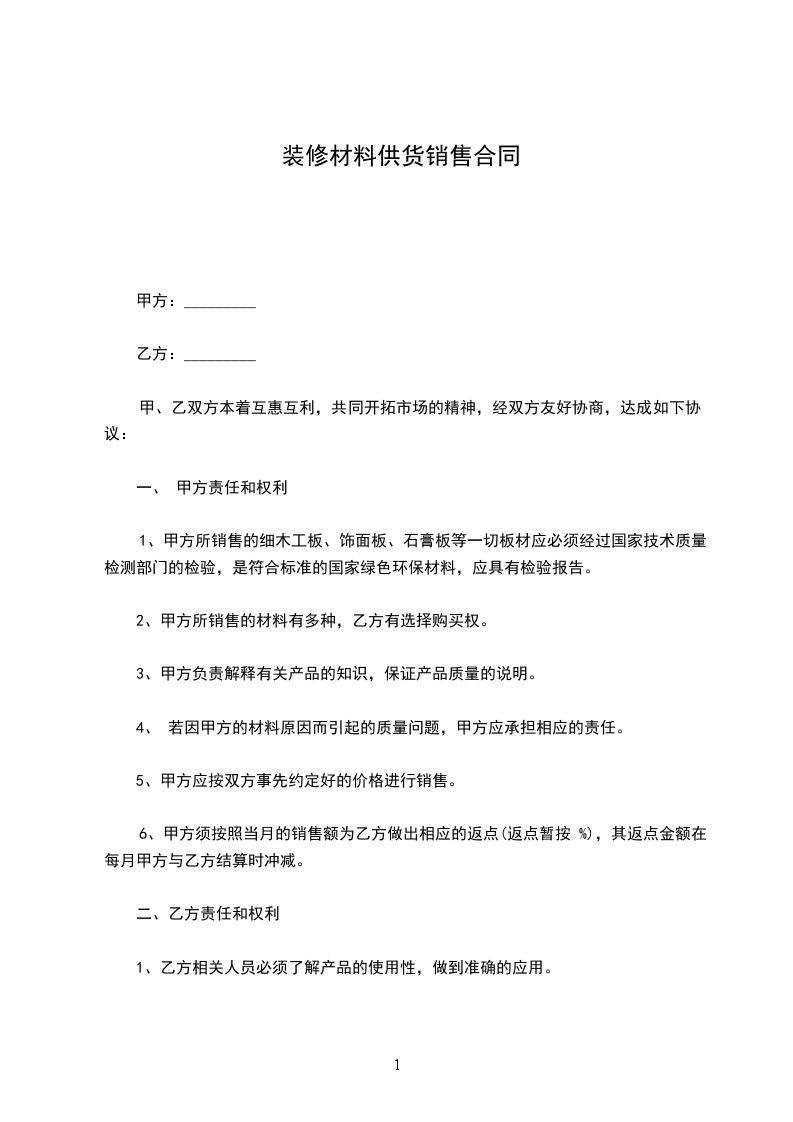 装修材料供货销售合同

甲方：_________

乙方：_________

甲、乙双方本着互惠互利，共同开拓市场的精神，经双方友好协商，达成如下协议：

一、 甲方责任和权利

1、甲方所销售的细木工板、饰面板、石膏板等一切板材应必须经过国家技术质量检测部门的检验，是符合标准的国家绿色环保材料，应具有检验报告。

2、甲方所销售的材料有多种，乙方有选择购买权。

3、甲方负责解释有关产品的知识，保证产品质量的说明。

4、 若因甲方的材料原因而引起的质量问题，甲方应承担相应的责任。

5、甲方应按双方事先约定好的价格进行销售。

6、甲方须按照当月的销售额为乙方做出相应的返点(返点暂按 %)，其返点金额在每月甲方与乙方结算时冲减。

二、乙方责任和权利

1、乙方相关人员必须了解产品的使用性，做到准确的应用。

1